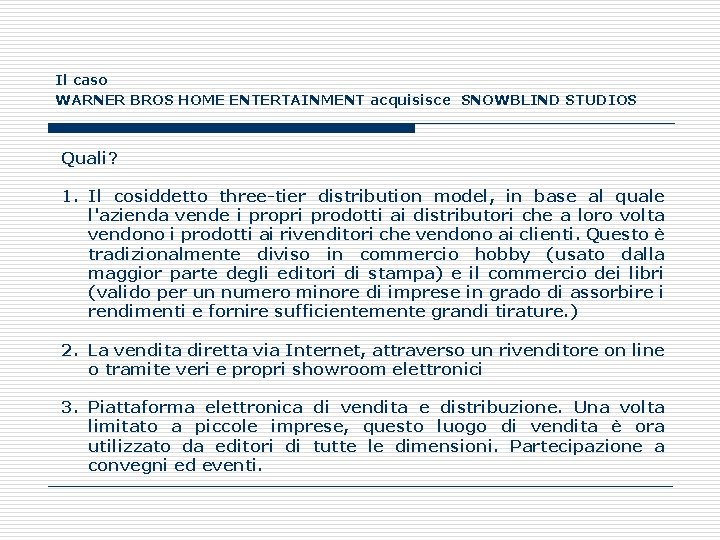 Il caso
WARNER BROS HOME ENTERTAINMENT acquisisce SNOWBLIND STUDIOS

Quali?

1. Il cosiddetto three-tier distribution model, in base al quale l'azienda vende i propri prodotti ai distributori che a loro volta vendono i prodotti ai rivenditori che vendono ai clienti. Questo è tradizionalmente diviso in commercio hobby (usato dalla maggior parte degli editori di stampa) e il commercio dei libri (valido per un numero minore di imprese in grado di assorbire i rendimenti e fornire sufficientemente grandi tirature.)

2. La vendita diretta via Internet, attraverso un rivenditore on line o tramite veri e propri showroom elettronici

3. Piattaforma elettronica di vendita e distribuzione. Una volta limitato a piccole imprese, questo luogo di vendita è ora utilizzato da editori di tutte le dimensioni. Partecipazione a convegni ed eventi.